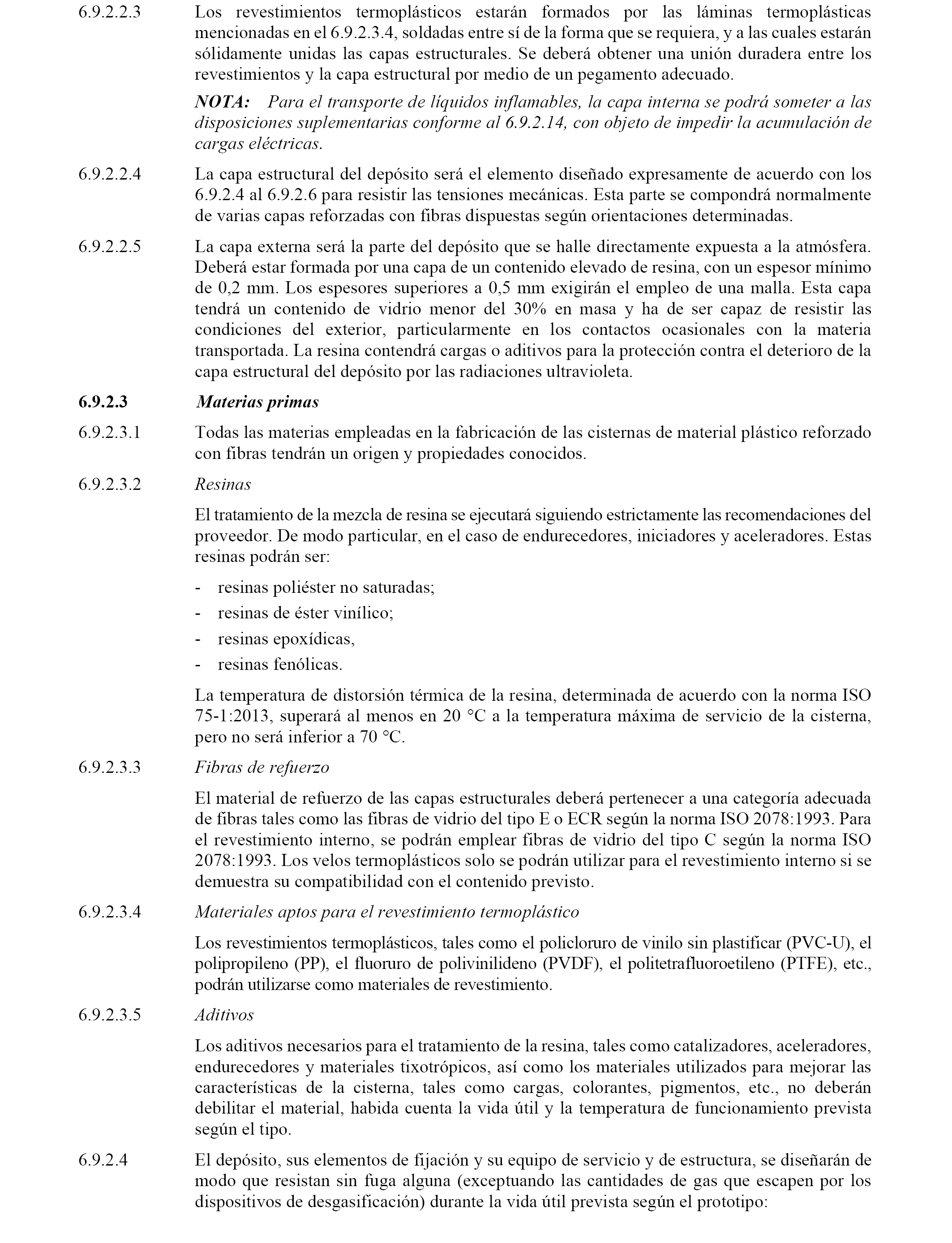 6.9.2.2.3 Los revestimientos termoplásticos estarán formados por las láminas termoplásticas mencionadas en el 6.9.2.3.4, soldadas entre sí de la forma que se requiera, y a las cuales estarán sólidamente unidas las capas estructurales. Se deberá obtener una unión duradera entre los revestimientos y la capa estructural por medio de un pegamento adecuado.

NOTA: Para el transporte de líquidos inflamables, la capa interna se podrá someter a las disposiciones suplementarias conforme al 6.9.2.14, con objeto de impedir la acumulación de cargas eléctricas.

6.9.2.2.4 La capa estructural del depósito será el elemento diseñado expresamente de acuerdo con los 6.9.2.4 al 6.9.2.6 para resistir las tensiones mecánicas. Esta parte se compondrá normalmente de varias capas reforzadas con fibras dispuestas según orientaciones determinadas.

6.9.2.2.5 La capa externa será la parte del depósito que se halle directamente expuesta a la atmósfera. Deberá estar formada por una capa de un contenido elevado de resina, con un espesor mínimo de 0,2 mm. Los espesores superiores a 0,5 mm exigirán el empleo de una malla. Esta capa tendrá un contenido de vidrio menor del 30% en masa y ha de ser capaz de resistir las condiciones del exterior, particularmente en los contactos ocasionales con la materia transportada. La resina contendrá cargas o aditivos para la protección contra el deterioro de la capa estructural del depósito por las radiaciones ultravioleta.

6.9.2.3 Materias primas

6.9.2.3.1 Todas las materias empleadas en la fabricación de las cisternas de material plástico reforzado con fibras tendrán un origen y propiedades conocidos.

6.9.2.3.2 Resinas

El tratamiento de la mezcla de resina se ejecutará siguiendo estrictamente las recomendaciones del proveedor. De modo particular, en el caso de endurecedores, iniciadores y aceleradores. Estas resinas podrán ser:

- resinas poliéster no saturadas;
- resinas de éster vinílico;
- resinas epoxídicas,
- resinas fenólicas.

La temperatura de distorsión térmica de la resina, determinada de acuerdo con la norma ISO 75-1:2013, superará al menos en 20 °C a la temperatura máxima de servicio de la cisterna, pero no será inferior a 70 °C.

6.9.2.3.3 Fibras de refuerzo

El material de refuerzo de las capas estructurales deberá pertenecer a una categoría adecuada de fibras tales como las fibras de vidrio del tipo E o ECR según la norma ISO 2078:1993. Para el revestimiento interno, se podrán emplear fibras de vidrio del tipo C según la norma ISO 2078:1993. Los velos termoplásticos solo se podrán utilizar para el revestimiento interno si se demuestra su compatibilidad con el contenido previsto.

6.9.2.3.4 Materiales aptos para el revestimiento termoplástico

Los revestimientos termoplásticos, tales como el policloruro de vinilo sin plastificar (PVC-U), el polipropileno (PP), el fluoruro de polivinilideno (PVDF), el politetrafluoroetileno (PTFE), etc., podrán utilizarse como materiales de revestimiento.

6.9.2.3.5 Aditivos

Los aditivos necesarios para el tratamiento de la resina, tales como catalizadores, aceleradores, endurecedores y materiales tixotrópicos, así como los materiales utilizados para mejorar las características de la cisterna, tales como cargas, colorantes, pigmentos, etc., no deberán debilitar el material, habida cuenta la vida útil y la temperatura de funcionamiento prevista según el tipo.

6.9.2.4 El depósito, sus elementos de fijación y su equipo de servicio y de estructura, se diseñarán de modo que resistan sin fuga alguna (exceptuando las cantidades de gas que escapen por los dispositivos de desgasificación) durante la vida útil prevista según el prototipo: